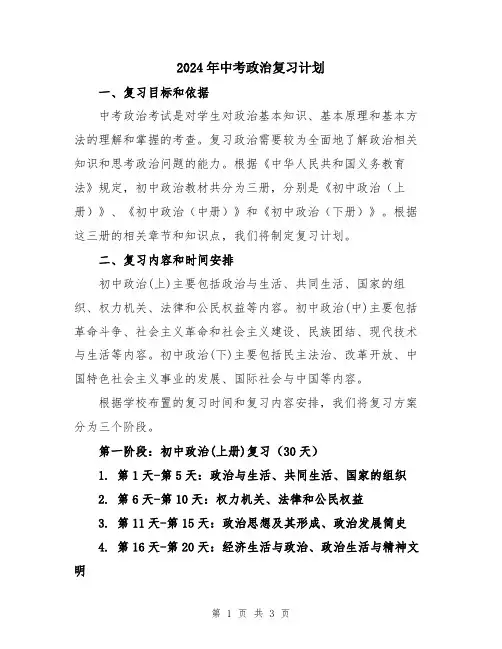 2024年中考政治复习计划

一、复习目标和依据

中考政治考试是对学生对政治基本知识、基本原理和基本方法的理解和掌握的考查。复习政治需要较为全面地了解政治相关知识和思考政治问题的能力。根据《中华人民共和国义务教育法》规定，初中政治教材共分为三册，分别是《初中政治（上册）》、《初中政治（中册）》和《初中政治（下册）》。根据这三册的相关章节和知识点，我们将制定复习计划。

二、复习内容和时间安排

初中政治(上)主要包括政治与生活、共同生活、国家的组织、权力机关、法律和公民权益等内容。初中政治(中)主要包括革命斗争、社会主义革命和社会主义建设、民族团结、现代技术与生活等内容。初中政治(下)主要包括民主法治、改革开放、中国特色社会主义事业的发展、国际社会与中国等内容。

根据学校布置的复习时间和复习内容安排，我们将复习方案分为三个阶段。

第一阶段：初中政治(上册)复习（30天）

1. 第1天-第5天：政治与生活、共同生活、国家的组织

2. 第6天-第10天：权力机关、法律和公民权益

3. 第11天-第15天：政治思想及其形成、政治发展简史

4. 第16天-第20天：经济生活与政治、政治生活与精神文明

第 1 页 共 3 页